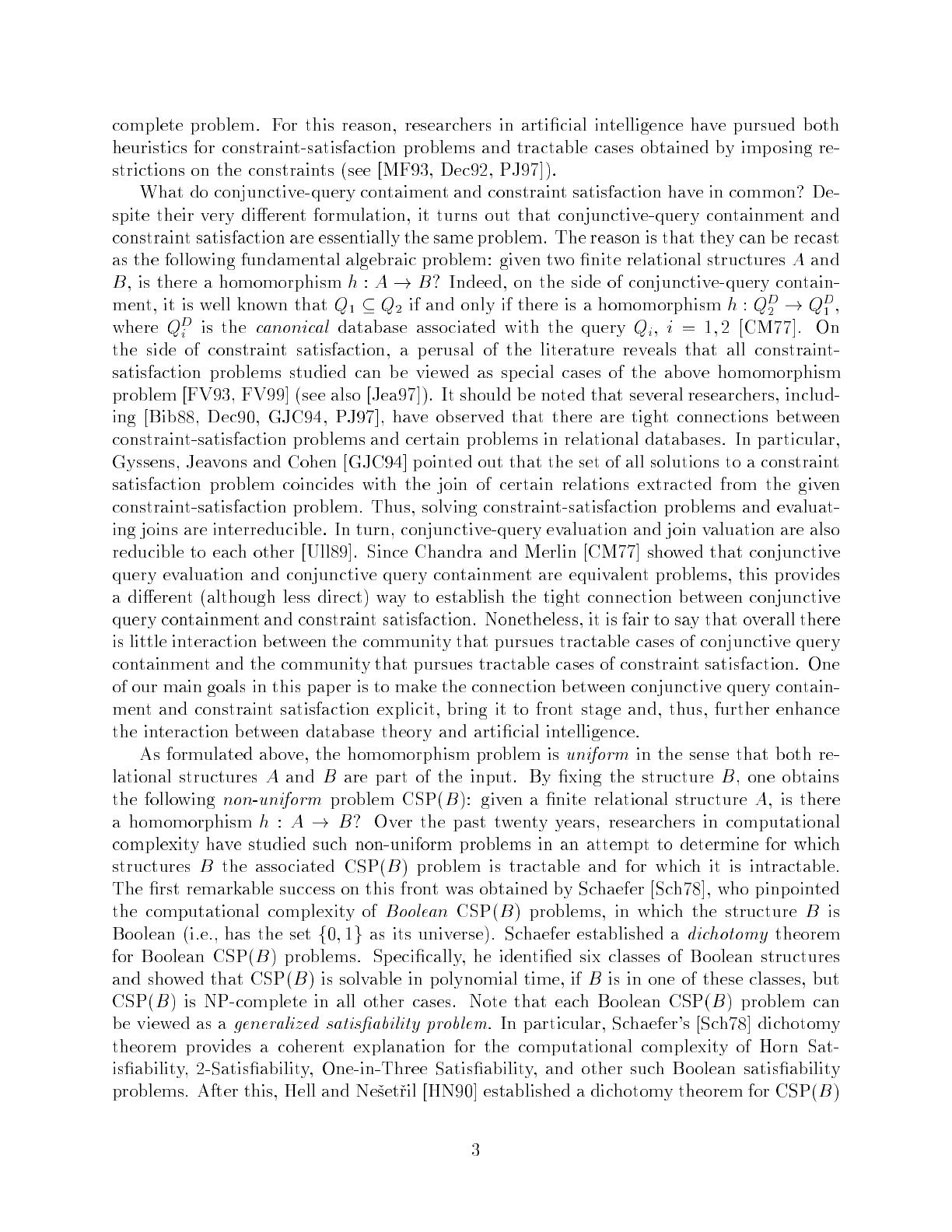 complete problem. For this reason, researchers in artificial intelligence have pursued both heuristics for constraint-satisfaction problems and tractable cases obtained by imposing restrictions on the constraints (see [MF93, Dec92, PJ97]).

What do conjunctive-query contaiment and constraint satisfaction have in common? Despite their very different formulation, it turns out that conjunctive-query containment and constraint satisfaction are essentially the same problem. The reason is that they can be recast as the following fundamental algebraic problem: given two finite relational structures $A$ and $B$, is there a homomorphism $h : A \rightarrow B$? Indeed, on the side of conjunctive-query containment, it is well known that $Q_1 \subseteq Q_2$ if and only if there is a homomorphism $h : Q_2^D \rightarrow Q_1^D$, where $Q_i^D$ is the canonical database associated with the query $Q_i$, $i = 1, 2$ [CM77]. On the side of constraint satisfaction, a perusal of the literature reveals that all constraint-satisfaction problems studied can be viewed as special cases of the above homomorphism problem [FV93, FV99] (see also [Jea97]). It should be noted that several researchers, including [Bib88, Dec90, GJC94, PJ97], have observed that there are tight connections between constraint-satisfaction problems and certain problems in relational databases. In particular, Gyssens, Jeavons and Cohen [GJC94] pointed out that the set of all solutions to a constraint satisfaction problem coincides with the join of certain relations extracted from the given constraint-satisfaction problem. Thus, solving constraint-satisfaction problems and evaluating joins are interreducible. In turn, conjunctive-query evaluation and join valuation are also reducible to each other [Ull89]. Since Chandra and Merlin [CM77] showed that conjunctive query evaluation and conjunctive query containment are equivalent problems, this provides a different (although less direct) way to establish the tight connection between conjunctive query containment and constraint satisfaction. Nonetheless, it is fair to say that overall there is little interaction between the community that pursues tractable cases of conjunctive query containment and the community that pursues tractable cases of constraint satisfaction. One of our main goals in this paper is to make the connection between conjunctive query containment and constraint satisfaction explicit, bring it to front stage and, thus, further enhance the interaction between database theory and artificial intelligence.

As formulated above, the homomorphism problem is uniform in the sense that both relational structures $A$ and $B$ are part of the input. By fixing the structure $B$, one obtains the following non-uniform problem CSP($B$): given a finite relational structure $A$, is there a homomorphism $h : A \rightarrow B$? Over the past twenty years, researchers in computational complexity have studied such non-uniform problems in an attempt to determine for which structures $B$ the associated CSP($B$) problem is tractable and for which it is intractable. The first remarkable success on this front was obtained by Schaefer [Sch78], who pinpointed the computational complexity of Boolean CSP($B$) problems, in which the structure $B$ is Boolean (i.e., has the set $\{0, 1\}$ as its universe). Schaefer established a dichotomy theorem for Boolean CSP($B$) problems. Specifically, he identified six classes of Boolean structures and showed that CSP($B$) is solvable in polynomial time, if $B$ is in one of these classes, but CSP($B$) is NP-complete in all other cases. Note that each Boolean CSP($B$) problem can be viewed as a generalized satisfiability problem. In particular, Schaefer's [Sch78] dichotomy theorem provides a coherent explanation for the computational complexity of Horn Satisfiability, 2-Satisfiability, One-in-Three Satisfiability, and other such Boolean satisfiability problems. After this, Hell and Nešetřil [HN90] established a dichotomy theorem for CSP($B$)

3